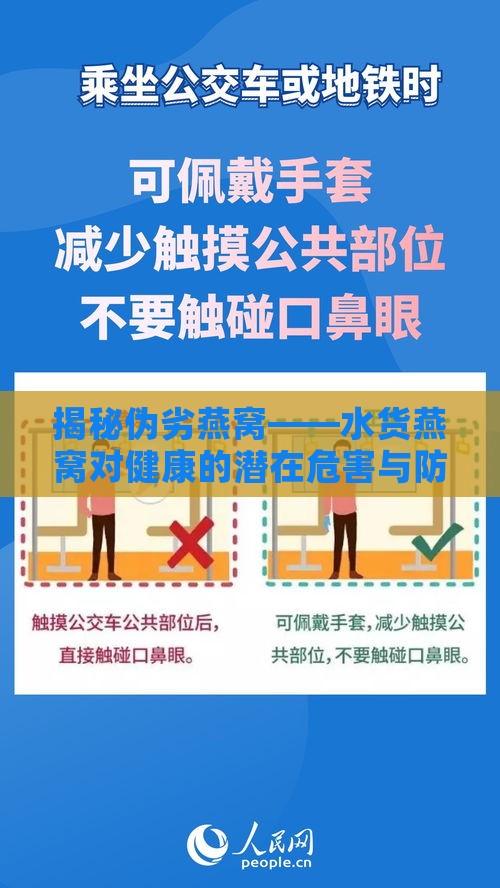 乘坐公交车或地铁时

可佩戴手套
减少触摸公共部位
不要触碰口鼻眼

揭秘伪劣燕窝——水货燕窝对健康的潜在危害与防

触摸公交车公共部位后，直接触碰口鼻眼。

可佩戴手套，减少触摸公共部位，不要触碰口鼻眼。

人民网
people.cn